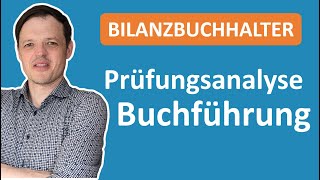 BILANZBUCHHALTER

Prüfungsanalyse
Buchführung